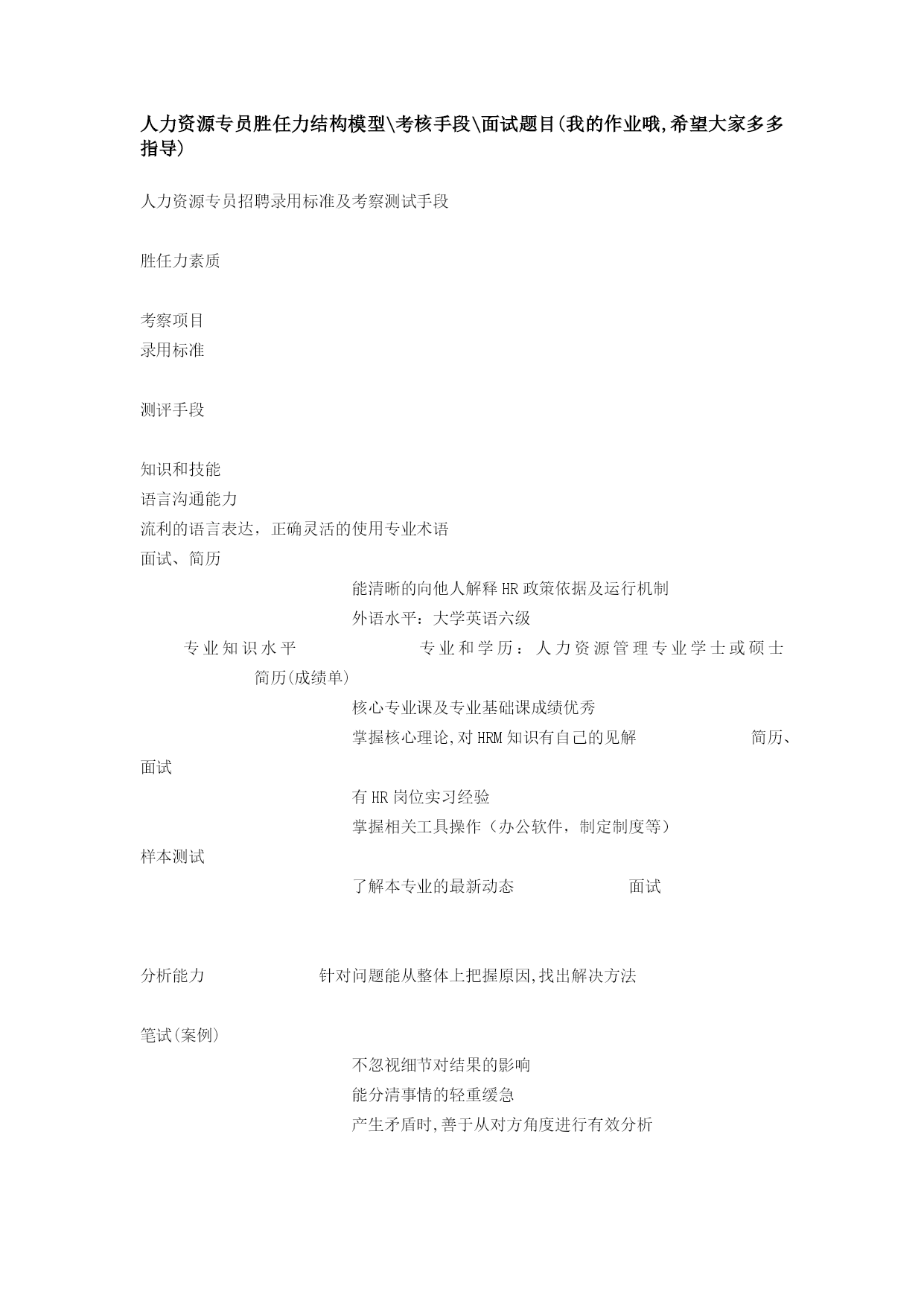 人力资源专员胜任力结构模型\考核手段\面试题目(我的作业哦,希望大家多多指导)

人力资源专员招聘录用标准及考察测试手段

胜任力素质

考察项目
录用标准

测评手段

知识和技能
语言沟通能力
流利的语言表达，正确灵活的使用专业术语
面试、简历
能清晰的向他人解释HR政策依据及运行机制
外语水平：大学英语六级
专业知识水平 专业和学历：人力资源管理专业学士或硕士 简历(成绩单)
核心专业课及专业基础课成绩优秀
掌握核心理论,对HRM知识有自己的见解 简历、面试
有HR岗位实习经验
掌握相关工具操作（办公软件，制定制度等）
样本测试
了解本专业的最新动态 面试

分析能力 针对问题能从整体上把握原因,找出解决方法

笔试(案例)
不忽视细节对结果的影响
能分清事情的轻重缓急
产生矛盾时,善于从对方角度进行有效分析